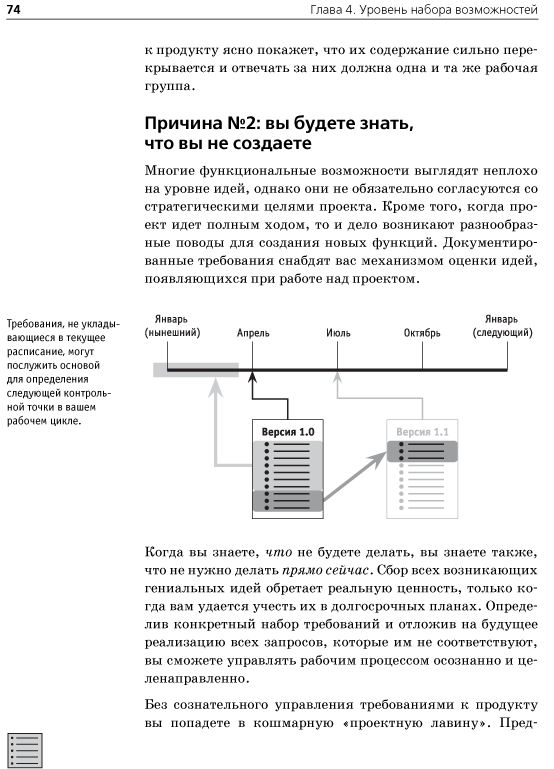 74

Глава 4. Уровень набора возможностей

к продукту ясно покажет, что их содержание сильно перекрывается и отвечать за них должна одна и та же рабочая группа.

Причина №2: вы будете знать, что вы не создаете

Многие функциональные возможности выглядят неплохо на уровне идей, однако они не обязательно согласуются со стратегическими целями проекта. Кроме того, когда проект идет полным ходом, то и дело возникают разнообразные поводы для создания новых функций. Документированные требования снабдят вас механизмом оценки идей, появляющихся при работе над проектом.

Требования, не укладывающиеся в текущее расписание, могут послужить основой для определения следующей контрольной точки в вашем рабочем цикле.

Январь (нынешний)
Апрель
Июль
Октябрь
Январь (следующий)

Версия 1.0

Версия 1.1

Когда вы знаете, что не будете делать, вы знаете также, что не нужно делать прямо сейчас. Сбор всех возникающих гениальных идей обретает реальную ценность, только когда вам удается учесть их в долгосрочных планах. Определив конкретный набор требований и отложив на будущее реализацию всех запросов, которые им не соответствуют, вы сможете управлять рабочим процессом осознанно и целенаправленно.

Без сознательного управления требованиями к продукту вы попадете в кошмарную «проектную лавину». Пред-